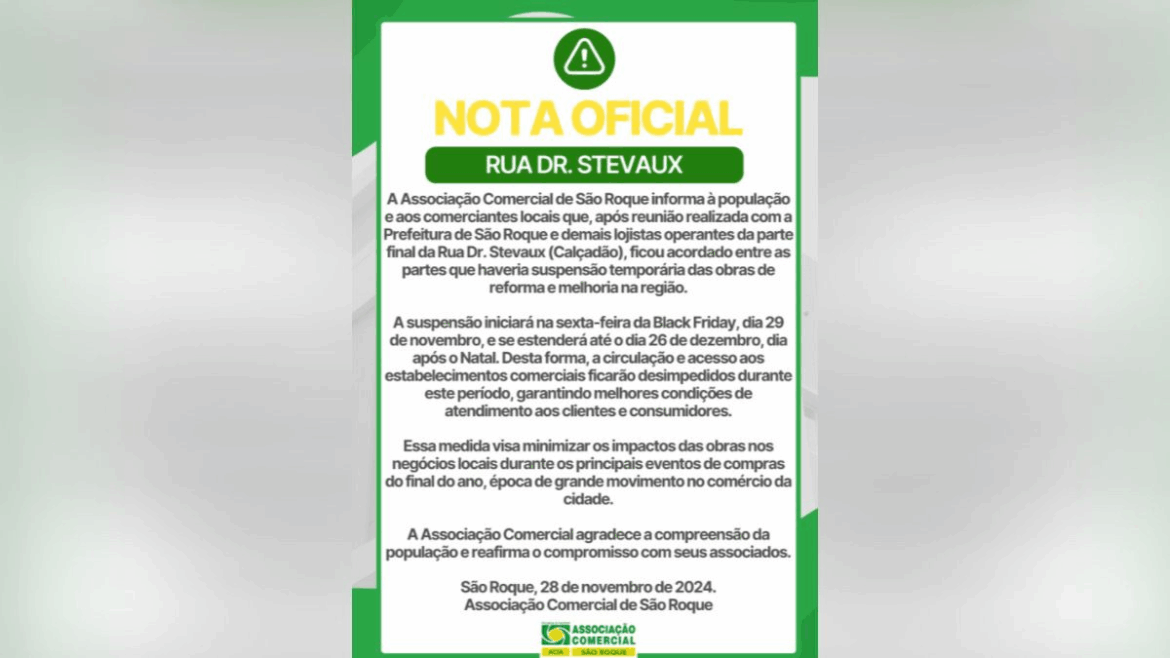 NOTA OFICIAL

RUA DR. STEVAUX

A Associação Comercial de São Roque informa à população e aos comerciantes locais que, após reunião realizada com a Prefeitura de São Roque e demais lojistas operantes da parte final da Rua Dr. Stevaux (Calçadão), ficou acordado entre as partes que haveria suspensão temporária das obras de reforma e melhoria na região.

A suspensão iniciará na sexta-feira da Black Friday, dia 29 de novembro, e se estenderá até o dia 26 de dezembro, dia após o Natal. Desta forma, a circulação e acesso aos estabelecimentos comerciais ficarão desimpedidos durante este período, garantindo melhores condições de atendimento aos clientes e consumidores.

Essa medida visa minimizar os impactos das obras nos negócios locais durante os principais eventos de compras do final do ano, época de grande movimento no comércio da cidade.

A Associação Comercial agradece a compreensão da população e reafirma o compromisso com seus associados.

São Roque, 28 de novembro de 2024.
Associação Comercial de São Roque

ASSOCIAÇÃO COMERCIAL
ACIA SÃO ROQUE